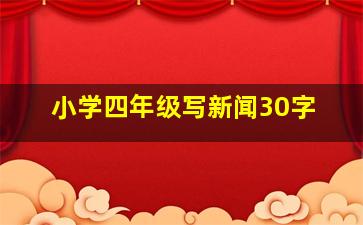 小学四年级写新闻30字